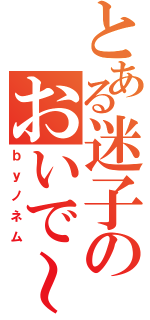 とある迷子の

おいで〜

byノネム